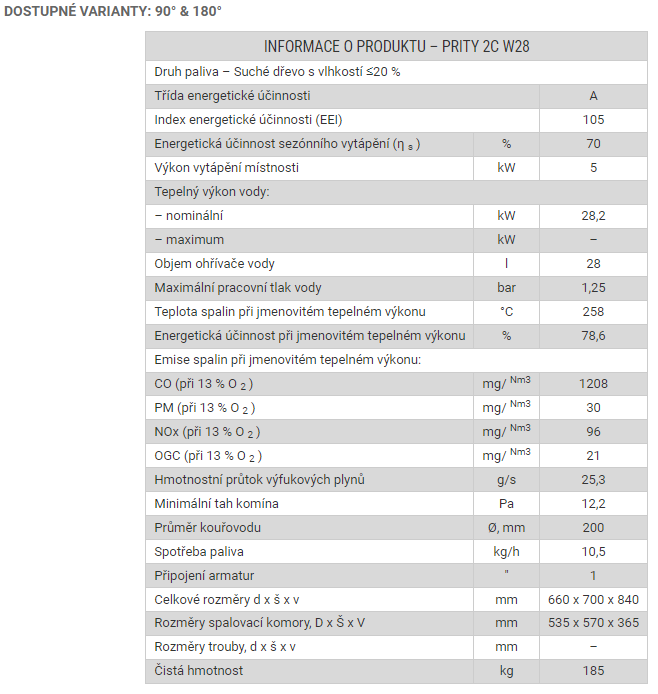 DOSTUPNÉ VARIANTY: 90° & 180°

| INFORMACE O PRODUKTU – PRITY 2C W28 | | |
|---|---|---|
| Druh paliva – Suché dřevo s vlhkostí ≤20 % | | |
| Třída energetické účinnosti | | A |
| Index energetické účinnosti (EEI) | | 105 |
| Energetická účinnost sezónního vytápění ($\eta_s$) | % | 70 |
| Výkon vytápění místnosti | kW | 5 |
| Tepelný výkon vody: | | |
| – nominální | kW | 28,2 |
| – maximum | kW | – |
| Objem ohřívače vody | l | 28 |
| Maximální pracovní tlak vody | bar | 1,25 |
| Teplota spalin při jmenovitém tepelném výkonu | °C | 258 |
| Energetická účinnost při jmenovitém tepelném výkonu | % | 78,6 |
| Emise spalin při jmenovitém tepelném výkonu: | | |
| CO (při 13 % $O_2$) | mg/ $^{Nm3}$ | 1208 |
| PM (při 13 % $O_2$) | mg/ $^{Nm3}$ | 30 |
| NOx (při 13 % $O_2$) | mg/ $^{Nm3}$ | 96 |
| OGC (při 13 % $O_2$) | mg/ $^{Nm3}$ | 21 |
| Hmotnostní průtok výfukových plynů | g/s | 25,3 |
| Minimální tah komína | Pa | 12,2 |
| Průměr kouřovodu | Ø, mm | 200 |
| Spotřeba paliva | kg/h | 10,5 |
| Připojení armatur | " | 1 |
| Celkové rozměry d x š x v | mm | 660 x 700 x 840 |
| Rozměry spalovací komory, D x Š x V | mm | 535 x 570 x 365 |
| Rozměry trouby, d x š x v | mm | – |
| Čistá hmotnost | kg | 185 |